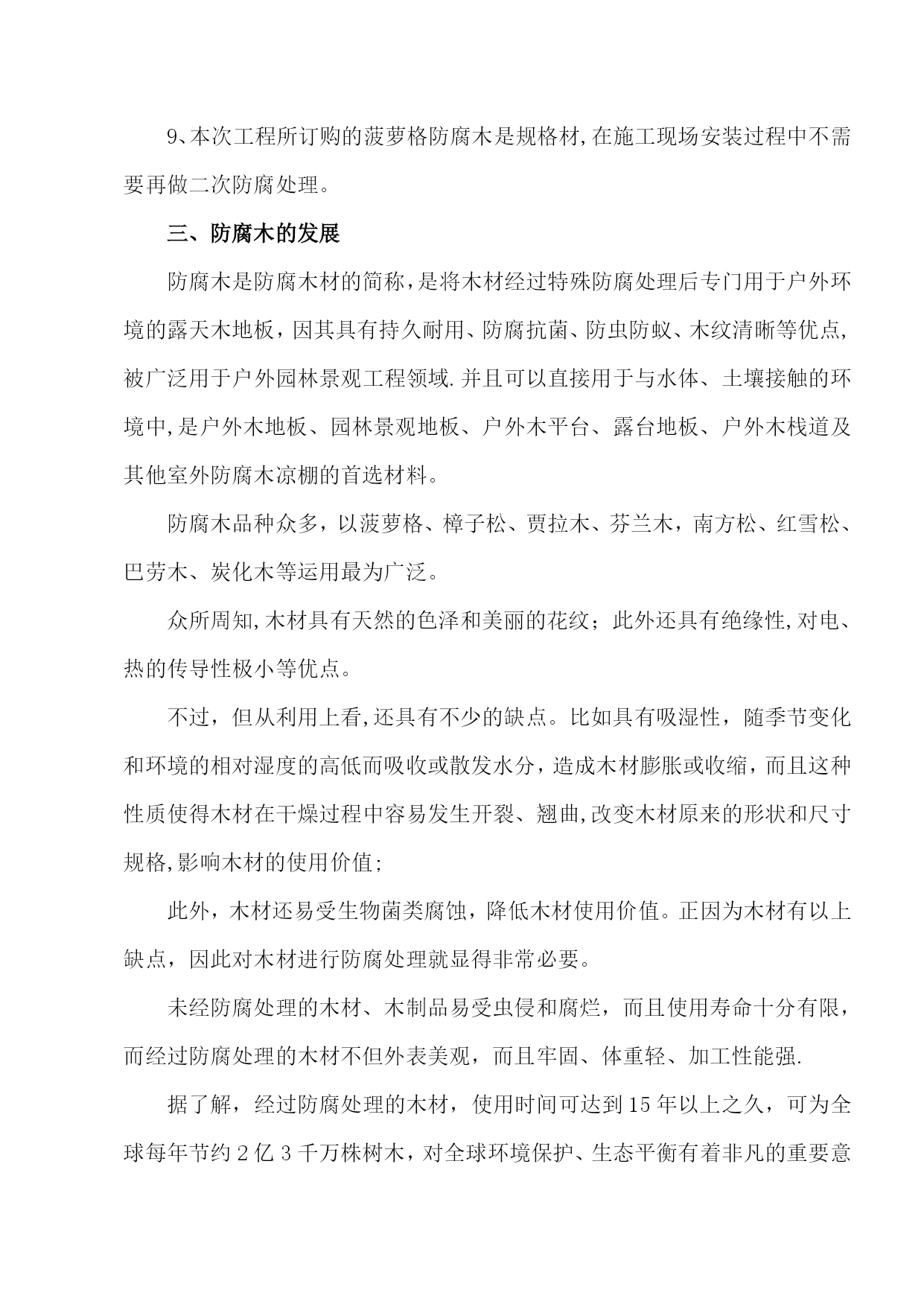 9、本次工程所订购的菠萝格防腐木是规格材,在施工现场安装过程中不需要再做二次防腐处理。

三、防腐木的发展

防腐木是防腐木材的简称，是将木材经过特殊防腐处理后专门用于户外环境的露天木地板，因其具有持久耐用、防腐抗菌、防虫防蚁、木纹清晰等优点,被广泛用于户外园林景观工程领域.并且可以直接用于与水体、土壤接触的环境中,是户外木地板、园林景观地板、户外木平台、露台地板、户外木栈道及其他室外防腐木凉棚的首选材料。

防腐木品种众多，以菠萝格、樟子松、贾拉木、芬兰木，南方松、红雪松、巴劳木、炭化木等运用最为广泛。

众所周知,木材具有天然的色泽和美丽的花纹；此外还具有绝缘性,对电、热的传导性极小等优点。

不过，但从利用上看,还具有不少的缺点。比如具有吸湿性，随季节变化和环境的相对湿度的高低而吸收或散发水分，造成木材膨胀或收缩，而且这种性质使得木材在干燥过程中容易发生开裂、翘曲,改变木材原来的形状和尺寸规格,影响木材的使用价值;

此外，木材还易受生物菌类腐蚀，降低木材使用价值。正因为木材有以上缺点，因此对木材进行防腐处理就显得非常必要。

未经防腐处理的木材、木制品易受虫侵和腐烂，而且使用寿命十分有限，而经过防腐处理的木材不但外表美观，而且牢固、体重轻、加工性能强.

据了解，经过防腐处理的木材，使用时间可达到15年以上之久，可为全球每年节约2亿3千万株树木，对全球环境保护、生态平衡有着非凡的重要意